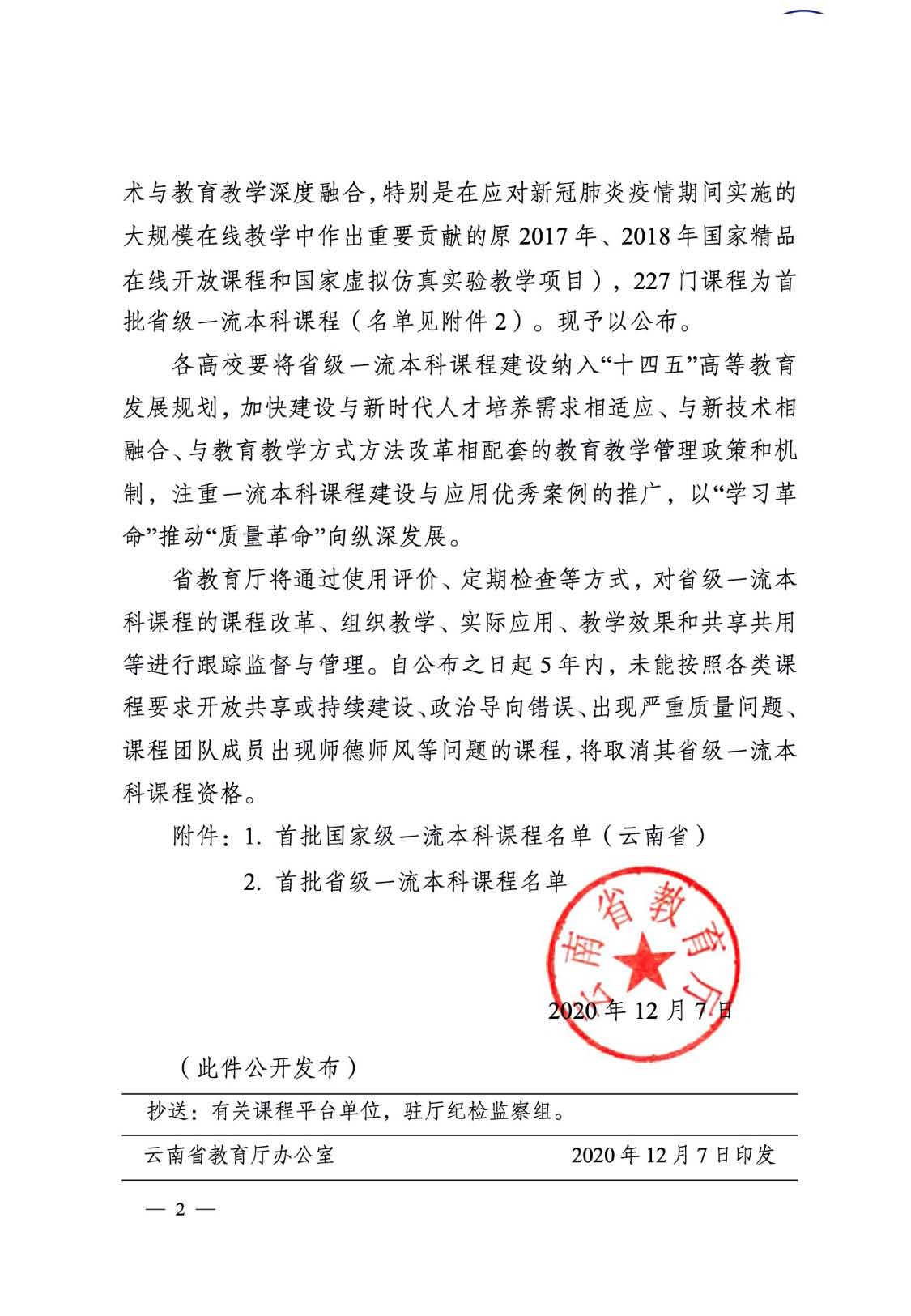 术与教育教学深度融合，特别是在应对新冠肺炎疫情期间实施的大规模在线教学中作出重要贡献的原 2017 年、2018 年国家精品在线开放课程和国家虚拟仿真实验教学项目），227 门课程为首批省级一流本科课程（名单见附件 2）。现予以公布。

各高校要将省级一流本科课程建设纳入“十四五”高等教育发展规划，加快建设与新时代人才培养需求相适应、与新技术相融合、与教育教学方式方法改革相配套的教育教学管理政策和机制，注重一流本科课程建设与应用优秀案例的推广，以“学习革命”推动“质量革命”向纵深发展。

省教育厅将通过使用评价、定期检查等方式，对省级一流本科课程的课程改革、组织教学、实际应用、教学效果和共享共用等进行跟踪监督与管理。自公布之日起 5 年内，未能按照各类课程要求开放共享或持续建设、政治导向错误、出现严重质量问题、课程团队成员出现师德师风等问题的课程，将取消其省级一流本科课程资格。

附件：1. 首批国家级一流本科课程名单（云南省）

2. 首批省级一流本科课程名单

云南省教育厅

2020 年 12 月 7 日

（此件公开发布）

抄送：有关课程平台单位，驻厅纪检监察组。

云南省教育厅办公室 2020 年 12 月 7 日印发

— 2 —